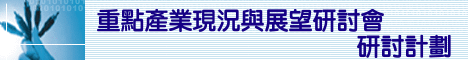 重點產業現況與展望研討會
研討計劃